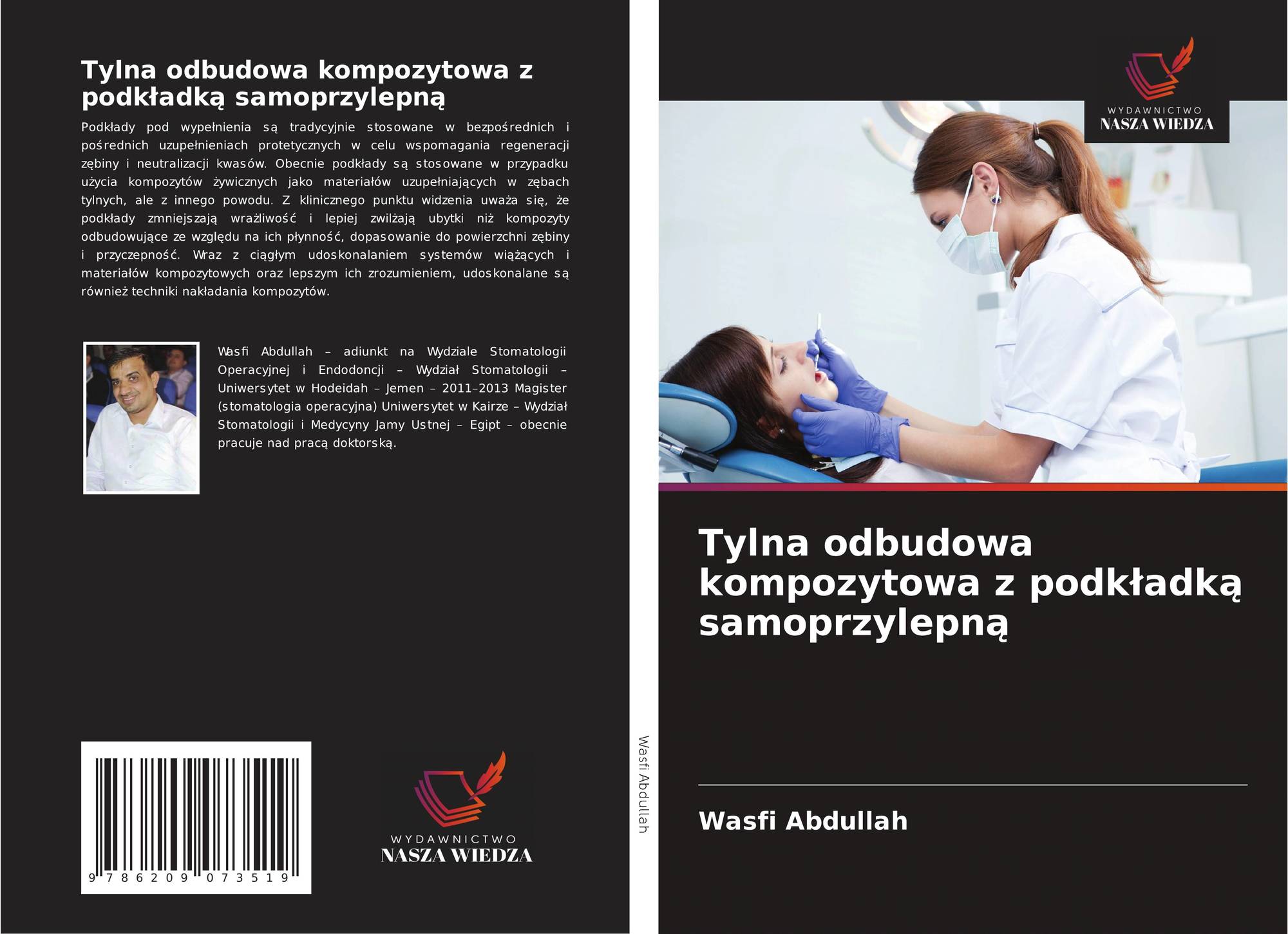 Tylna odbudowa kompozytowa z podkładką samoprzylepną

Podkłady pod wypełnienia są tradycyjnie stosowane w bezpośrednich i pośrednich uzupełnieniach protetycznych w celu wspomagania regeneracji zębiny i neutralizacji kwasów. Obecnie podkłady są stosowane w przypadku użycia kompozytów żywicznych jako materiałów uzupełniających w zębach tylnych, ale z innego powodu. Z klinicznego punktu widzenia uważa się, że podkłady zmniejszają wrażliwość i lepiej zwilżają ubytki niż kompozyty odbudowujące ze względu na ich płynność, dopasowanie do powierzchni zębiny i przyczepność. Wraz z ciągłym udoskonalaniem systemów wiążących i materiałów kompozytowych oraz lepszym ich zrozumieniem, udoskonalane są również techniki nakładania kompozytów.

Wasfi Abdullah – adiunkt na Wydziale Stomatologii Operacyjnej i Endodoncji – Wydział Stomatologii – Uniwersytet w Hodeidah – Jemen – 2011–2013 Magister (stomatologia operacyjna) Uniwersytet w Kairze – Wydział Stomatologii i Medycyny Jamy Ustnej – Egipt – obecnie pracuje nad pracą doktorską.

9 786209 073519

WYDAWNICTWO
NASZA WIEDZA

Wasfi Abdullah

WYDAWNICTWO
NASZA WIEDZA

Tylna odbudowa kompozytowa z podkładką samoprzylepną

Wasfi Abdullah